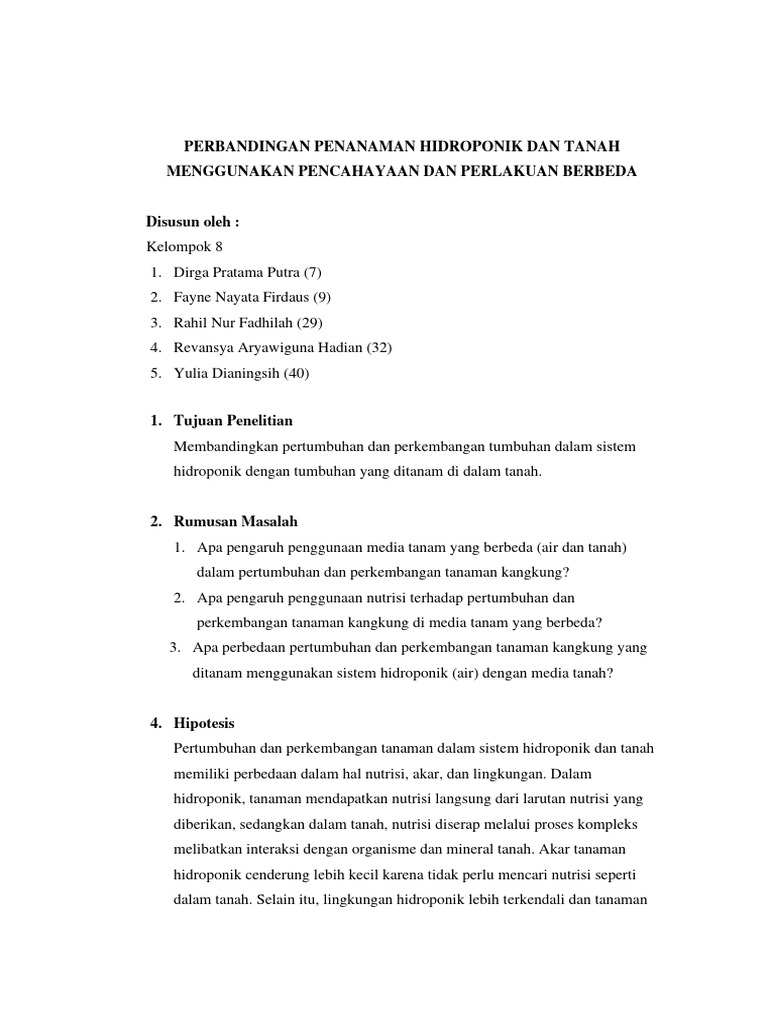 PERBANDINGAN PENANAMAN HIDROPONIK DAN TANAH MENGGUNAKAN PENCAHAYAAN DAN PERLAKUAN BERBEDA

Disusun oleh :
Kelompok 8
1. Dirga Pratama Putra (7)
2. Fayne Nayata Firdaus (9)
3. Rahil Nur Fadhilah (29)
4. Revansya Aryawiguna Hadian (32)
5. Yulia Dianingsih (40)

1. Tujuan Penelitian
Membandingkan pertumbuhan dan perkembangan tumbuhan dalam sistem hidroponik dengan tumbuhan yang ditanam di dalam tanah.

2. Rumusan Masalah
1. Apa pengaruh penggunaan media tanam yang berbeda (air dan tanah) dalam pertumbuhan dan perkembangan tanaman kangkung?
2. Apa pengaruh penggunaan nutrisi terhadap pertumbuhan dan perkembangan tanaman kangkung di media tanam yang berbeda?
3. Apa perbedaan pertumbuhan dan perkembangan tanaman kangkung yang ditanam menggunakan sistem hidroponik (air) dengan media tanah?

4. Hipotesis
Pertumbuhan dan perkembangan tanaman dalam sistem hidroponik dan tanah memiliki perbedaan dalam hal nutrisi, akar, dan lingkungan. Dalam hidroponik, tanaman mendapatkan nutrisi langsung dari larutan nutrisi yang diberikan, sedangkan dalam tanah, nutrisi diserap melalui proses kompleks melibatkan interaksi dengan organisme dan mineral tanah. Akar tanaman hidroponik cenderung lebih kecil karena tidak perlu mencari nutrisi seperti dalam tanah. Selain itu, lingkungan hidroponik lebih terkendali dan tanaman